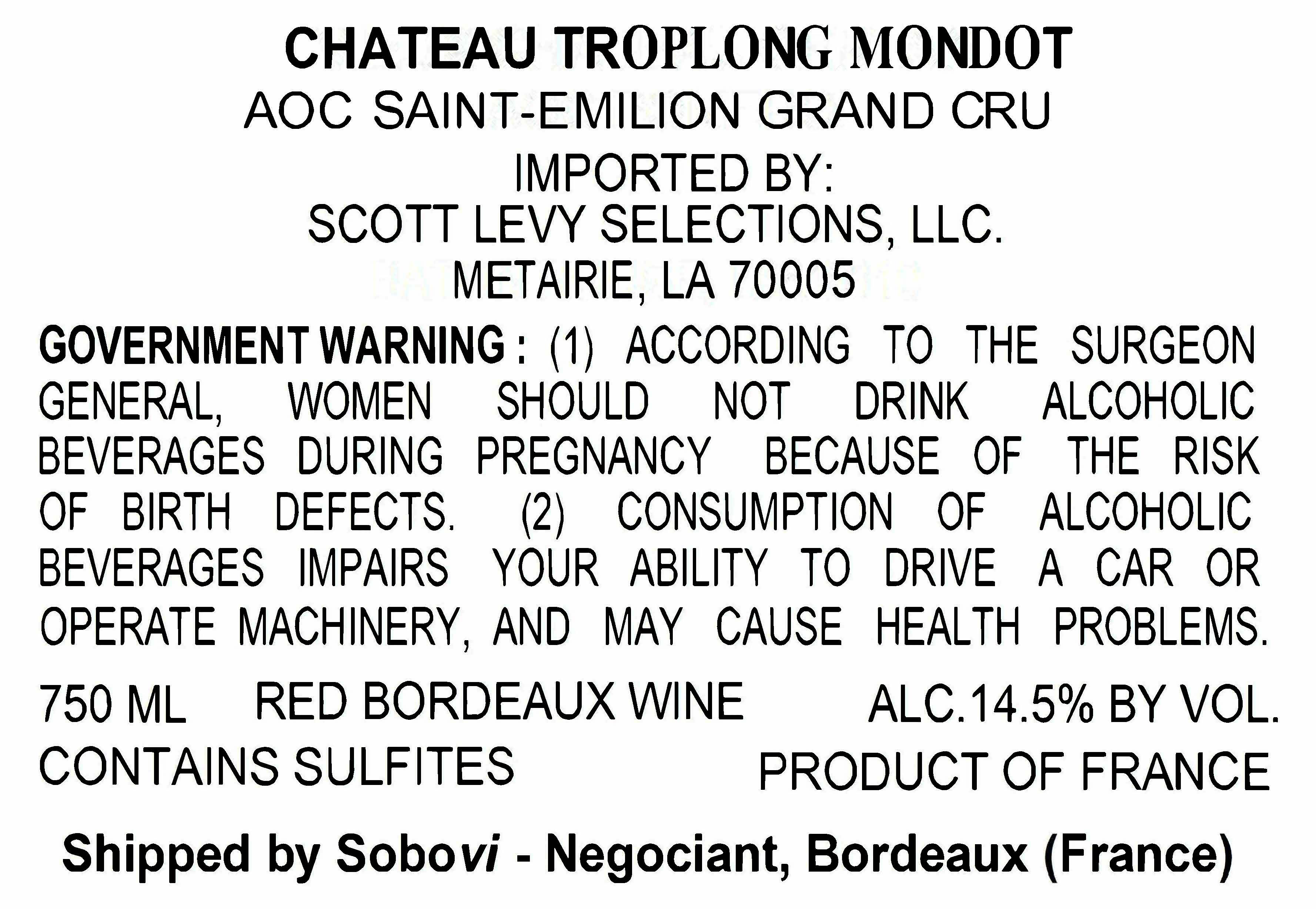 CHATEAU TROPLONG MONDOT
AOC SAINT-EMILION GRAND CRU
IMPORTED BY:
SCOTT LEVY SELECTIONS, LLC.
METAIRIE, LA 70005

GOVERNMENT WARNING : (1) ACCORDING TO THE SURGEON GENERAL, WOMEN SHOULD NOT DRINK ALCOHOLIC BEVERAGES DURING PREGNANCY BECAUSE OF THE RISK OF BIRTH DEFECTS. (2) CONSUMPTION OF ALCOHOLIC BEVERAGES IMPAIRS YOUR ABILITY TO DRIVE A CAR OR OPERATE MACHINERY, AND MAY CAUSE HEALTH PROBLEMS.

750 ML RED BORDEAUX WINE ALC.14.5% BY VOL.
CONTAINS SULFITES PRODUCT OF FRANCE

Shipped by Sobovi - Negociant, Bordeaux (France)